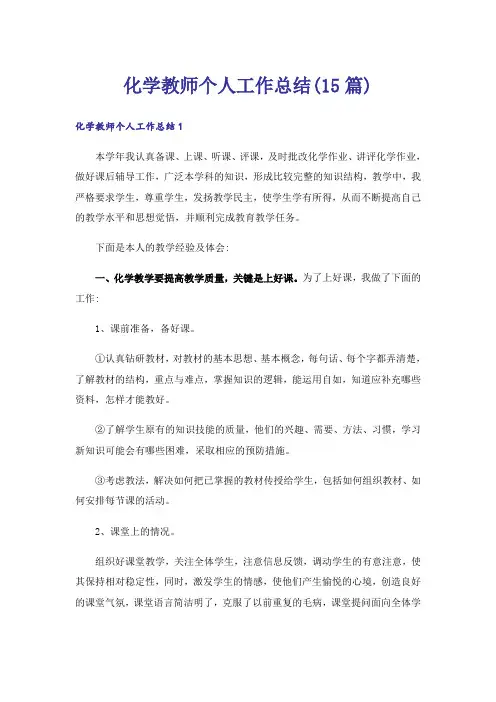 化学教师个人工作总结(15篇)

化学教师个人工作总结1

本学年我认真备课、上课、听课、评课，及时批改化学作业、讲评化学作业，做好课后辅导工作，广泛本学科的知识，形成比较完整的知识结构，教学中，我严格要求学生，尊重学生，发扬教学民主，使学生学有所得，从而不断提高自己的教学水平和思想觉悟，并顺利完成教育教学任务。

下面是本人的教学经验及体会：

一、化学教学要提高教学质量，关键是上好课。为了上好课，我做了下面的工作：

1、课前准备，备好课。

①认真钻研教材，对教材的基本思想、基本概念，每句话、每个字都弄清楚，了解教材的结构，重点与难点，掌握知识的逻辑，能运用自如，知道应补充哪些资料，怎样才能教好。

②了解学生原有的知识技能的质量，他们的兴趣、需要、方法、习惯，学习新知识可能会有哪些困难，采取相应的预防措施。

③考虑教法，解决如何把已掌握的教材传授给学生，包括如何组织教材、如何安排每节课的活动。

2、课堂上的情况。

组织好课堂教学，关注全体学生，注意信息反馈，调动学生的有意注意，使其保持相对稳定性，同时，激发学生的情感，使他们产生愉悦的心境，创造良好的课堂气氛，课堂语言简洁明了，克服了以前重复的毛病，课堂提问面向全体学